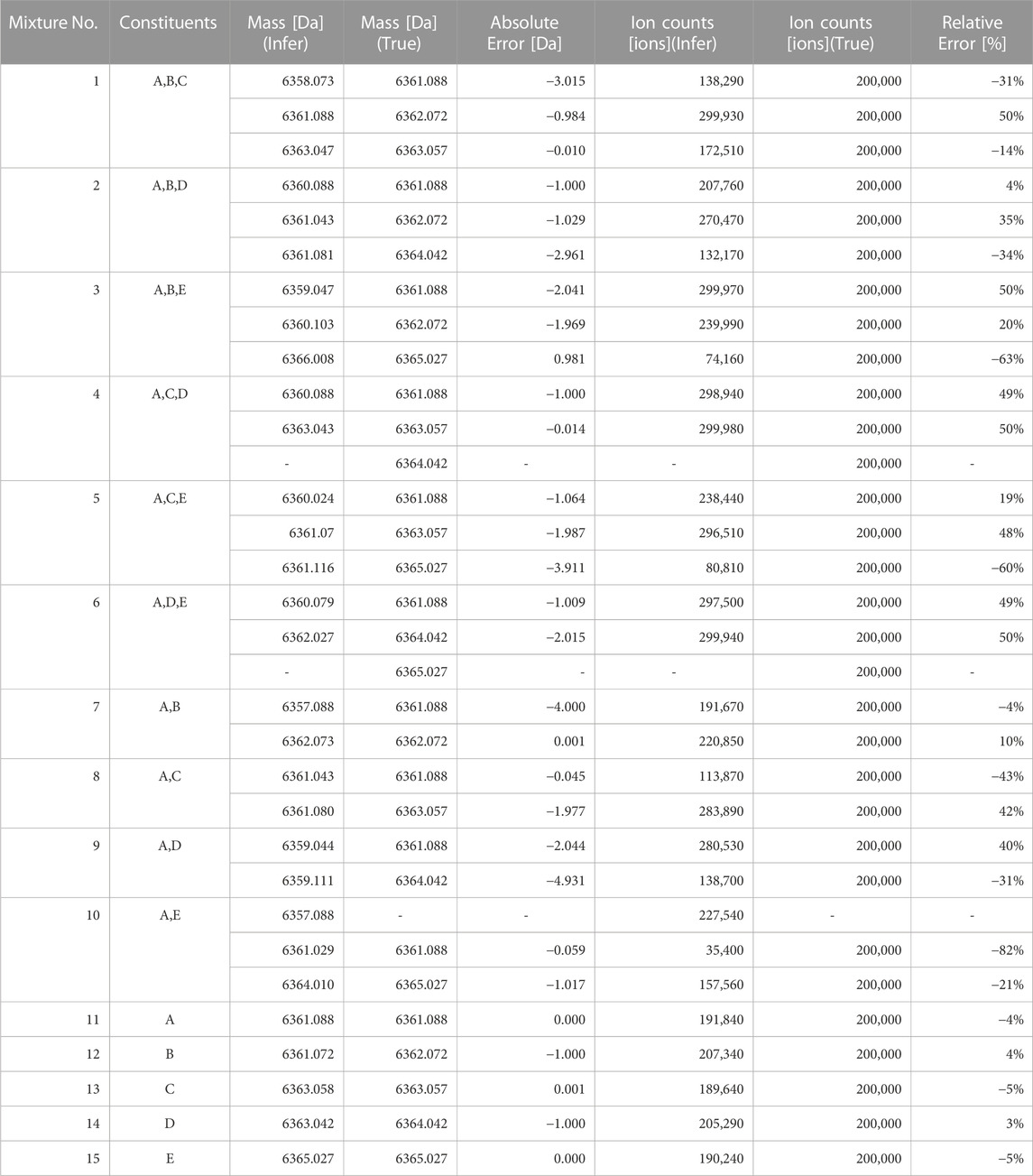 | Mixture No. | Constituents | Mass [Da] (Infer) | Mass [Da] (True) | Absolute Error [Da] | Ion counts [ions](Infer) | Ion counts [ions](True) | Relative Error [%] |
|---|---|---|---|---|---|---|---|
| 1 | A,B,C | 6358.073 | 6361.088 | −3.015 | 138,290 | 200,000 | −31% |
| | | 6361.088 | 6362.072 | −0.984 | 299,930 | 200,000 | 50% |
| | | 6363.047 | 6363.057 | −0.010 | 172,510 | 200,000 | −14% |
| 2 | A,B,D | 6360.088 | 6361.088 | −1.000 | 207,760 | 200,000 | 4% |
| | | 6361.043 | 6362.072 | −1.029 | 270,470 | 200,000 | 35% |
| | | 6361.081 | 6364.042 | −2.961 | 132,170 | 200,000 | −34% |
| 3 | A,B,E | 6359.047 | 6361.088 | −2.041 | 299,970 | 200,000 | 50% |
| | | 6360.103 | 6362.072 | −1.969 | 239,990 | 200,000 | 20% |
| | | 6366.008 | 6365.027 | 0.981 | 74,160 | 200,000 | −63% |
| 4 | A,C,D | 6360.088 | 6361.088 | −1.000 | 298,940 | 200,000 | 49% |
| | | 6363.043 | 6363.057 | −0.014 | 299,980 | 200,000 | 50% |
| | | - | 6364.042 | - | - | 200,000 | - |
| 5 | A,C,E | 6360.024 | 6361.088 | −1.064 | 238,440 | 200,000 | 19% |
| | | 6361.07 | 6363.057 | −1.987 | 296,510 | 200,000 | 48% |
| | | 6361.116 | 6365.027 | −3.911 | 80,810 | 200,000 | −60% |
| 6 | A,D,E | 6360.079 | 6361.088 | −1.009 | 297,500 | 200,000 | 49% |
| | | 6362.027 | 6364.042 | −2.015 | 299,940 | 200,000 | 50% |
| | | - | 6365.027 | - | - | 200,000 | - |
| 7 | A,B | 6357.088 | 6361.088 | −4.000 | 191,670 | 200,000 | −4% |
| | | 6362.073 | 6362.072 | 0.001 | 220,850 | 200,000 | 10% |
| 8 | A,C | 6361.043 | 6361.088 | −0.045 | 113,870 | 200,000 | −43% |
| | | 6361.080 | 6363.057 | −1.977 | 283,890 | 200,000 | 42% |
| 9 | A,D | 6359.044 | 6361.088 | −2.044 | 280,530 | 200,000 | 40% |
| | | 6359.111 | 6364.042 | −4.931 | 138,700 | 200,000 | −31% |
| 10 | A,E | 6357.088 | - | - | 227,540 | - | - |
| | | 6361.029 | 6361.088 | −0.059 | 35,400 | 200,000 | −82% |
| | | 6364.010 | 6365.027 | −1.017 | 157,560 | 200,000 | −21% |
| 11 | A | 6361.088 | 6361.088 | 0.000 | 191,840 | 200,000 | −4% |
| 12 | B | 6361.072 | 6362.072 | −1.000 | 207,340 | 200,000 | 4% |
| 13 | C | 6363.058 | 6363.057 | 0.001 | 189,640 | 200,000 | −5% |
| 14 | D | 6363.042 | 6364.042 | −1.000 | 205,290 | 200,000 | 3% |
| 15 | E | 6365.027 | 6365.027 | 0.000 | 190,240 | 200,000 | −5% |